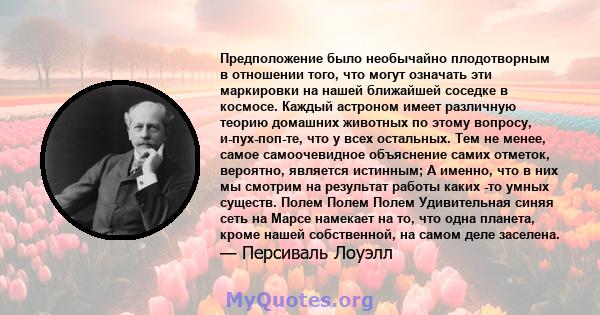 Предположение было необычайно плодотворным в отношении того, что могут означать эти маркировки на нашей ближайшей соседке в космосе. Каждый астроном имеет различную теорию домашних животных по этому вопросу, и-пух-поп-те, что у всех остальных. Тем не менее, самое самоочевидное объяснение самих отметок, вероятно, является истинным; А именно, что в них мы смотрим на результат работы каких -то умных существ. Полем Полем Полем Удивительная синяя сеть на Марсе намекает на то, что одна планета, кроме нашей собственной, на самом деле заселена.
— Персиваль Лоуэлл

MyQuotes.org